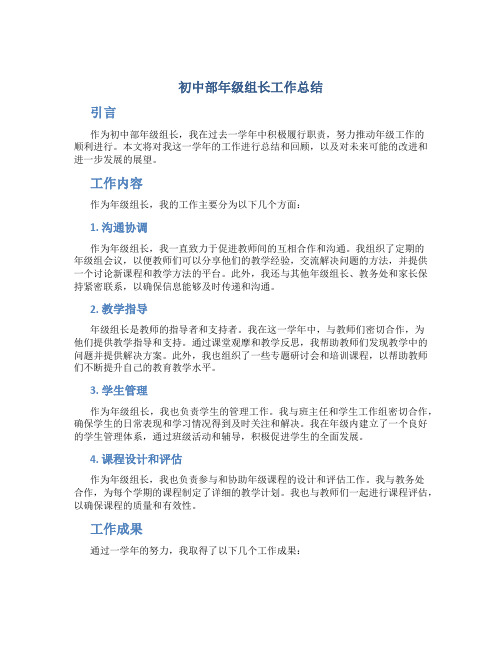 初中部年级组长工作总结

引言

作为初中部年级组长，我在过去一学年中积极履行职责，努力推动年级工作的顺利进行。本文将对我这一学年的工作进行总结和回顾，以及对未来可能的改进和进一步发展的展望。

工作内容

作为年级组长，我的工作主要分为以下几个方面：

1. 沟通协调

作为年级组长，我一直致力于促进教师间的互相合作和沟通。我组织了定期的年级组会议，以使教师们可以分享他们的教学经验，交流解决问题的方法，并提供一个讨论新课程和教学方法的平台。此外，我还与其他年级组长、教务处和家长保持紧密联系，以确保信息能够及时传递和沟通。

2. 教学指导

年级组长是教师的指导者和支持者。我在这一学年中，与教师们密切合作，为他们提供教学指导和支持。通过课堂观摩和教学反思，我帮助教师们发现教学中的问题并提供解决方案。此外，我也组织了一些专题研讨会和培训课程，以帮助教师们不断提升自己的教育教学水平。

3. 学生管理

作为年级组长，我也负责学生的管理工作。我与班主任和学生工作组密切合作，确保学生的日常表现和学习情况得到及时关注和解决。我在年级内建立了一个良好的学生管理体系，通过班级活动和辅导，积极促进学生的全面发展。

4. 课程设计和评估

作为年级组长，我也负责参与和协助年级课程的设计和评估工作。我与教务处合作，为每个学期的课程制定了详细的教学计划。我也与教师们一起进行课程评估，以确保课程的质量和有效性。

工作成果

通过一学年的努力，我取得了以下几个工作成果：